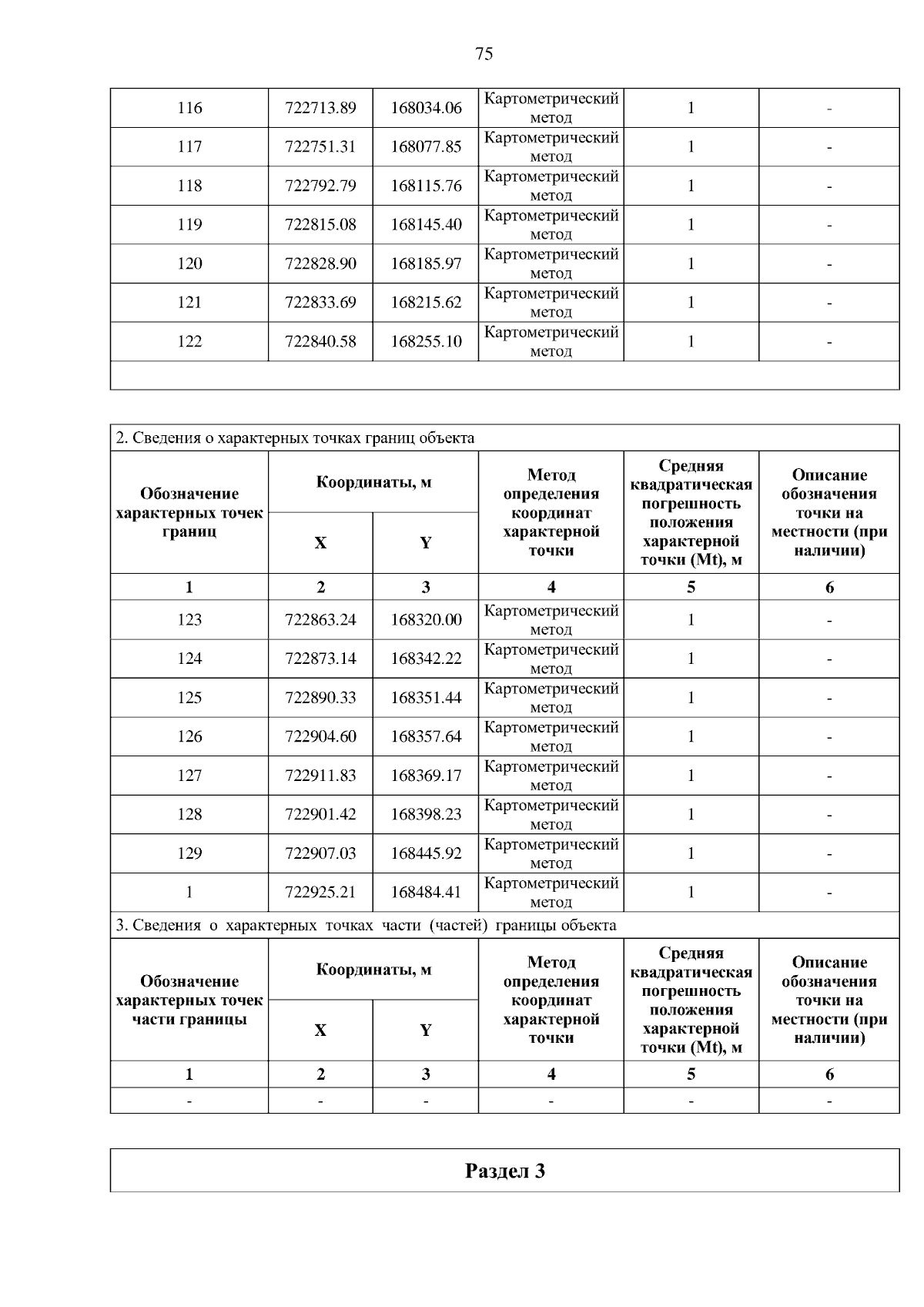 75

| 116 | 722713.89 | 168034.06 | Картометрический метод | 1 | - |
|---|---|---|---|---|---|
| 117 | 722751.31 | 168077.85 | Картометрический метод | 1 | - |
| 118 | 722792.79 | 168115.76 | Картометрический метод | 1 | - |
| 119 | 722815.08 | 168145.40 | Картометрический метод | 1 | - |
| 120 | 722828.90 | 168185.97 | Картометрический метод | 1 | - |
| 121 | 722833.69 | 168215.62 | Картометрический метод | 1 | - |
| 122 | 722840.58 | 168255.10 | Картометрический метод | 1 | - |
| | | | | | |

2. Сведения о характерных точках границ объекта

| Обозначение характерных точек границ | Координаты, м | | Метод определения координат характерной точки | Средняя квадратическая погрешность положения характерной точки (Mt), м | Описание обозначения точки на местности (при наличии) |
|---|---|---|---|---|---|
| | X | Y | | | |
| 1 | 2 | 3 | 4 | 5 | 6 |
| 123 | 722863.24 | 168320.00 | Картометрический метод | 1 | - |
| 124 | 722873.14 | 168342.22 | Картометрический метод | 1 | - |
| 125 | 722890.33 | 168351.44 | Картометрический метод | 1 | - |
| 126 | 722904.60 | 168357.64 | Картометрический метод | 1 | - |
| 127 | 722911.83 | 168369.17 | Картометрический метод | 1 | - |
| 128 | 722901.42 | 168398.23 | Картометрический метод | 1 | - |
| 129 | 722907.03 | 168445.92 | Картометрический метод | 1 | - |
| 1 | 722925.21 | 168484.41 | Картометрический метод | 1 | - |

3. Сведения о характерных точках части (частей) границы объекта

| Обозначение характерных точек части границы | Координаты, м | | Метод определения координат характерной точки | Средняя квадратическая погрешность положения характерной точки (Mt), м | Описание обозначения точки на местности (при наличии) |
|---|---|---|---|---|---|
| | X | Y | | | |
| 1 | 2 | 3 | 4 | 5 | 6 |
| - | - | - | - | - | - |

Раздел 3